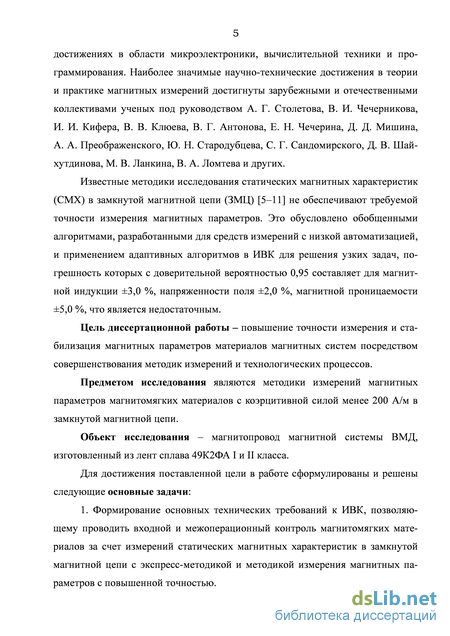 5

достижениях в области микроэлектроники, вычислительной техники и программирования. Наиболее значимые научно-технические достижения в теории и практике магнитных измерений достигнуты зарубежными и отечественными коллективами ученых под руководством А. Г. Столетова, В. И. Чечерникова, И. И. Кифера, В. В. Клюева, В. Г. Антонова, Е. Н. Чечерина, Д. Д. Мишина, А. А. Преображенского, Ю. Н. Стародубцева, С. Г. Сандомирского, Д. В. Шайхутдинова, М. В. Ланкина, В. А. Ломтева и других.

Известные методики исследования статических магнитных характеристик (СМХ) в замкнутой магнитной цепи (ЗМЦ) [5–11] не обеспечивают требуемой точности измерения магнитных параметров. Это обусловлено обобщенными алгоритмами, разработанными для средств измерений с низкой автоматизацией, и применением адаптивных алгоритмов в ИВК для решения узких задач, погрешность которых с доверительной вероятностью 0,95 составляет для магнитной индукции ±3,0 %, напряженности поля ±2,0 %, магнитной проницаемости ±5,0 %, что является недостаточным.

Цель диссертационной работы – повышение точности измерения и стабилизация магнитных параметров материалов магнитных систем посредством совершенствования методик измерений и технологических процессов.

Предметом исследования являются методики измерений магнитных параметров магнитомягких материалов с коэрцитивной силой менее 200 А/м в замкнутой магнитной цепи.

Объект исследования – магнитопровод магнитной системы ВМД, изготовленный из лент сплава 49К2ФА I и II класса.

Для достижения поставленной цели в работе сформулированы и решены следующие основные задачи:

1. Формирование основных технических требований к ИВК, позволяющему проводить входной и межоперационный контроль магнитомягких материалов за счет измерений статических магнитных характеристик в замкнутой магнитной цепи с экспресс-методикой и методикой измерения магнитных параметров с повышенной точностью.

dsLib.net
библиотека диссертаций